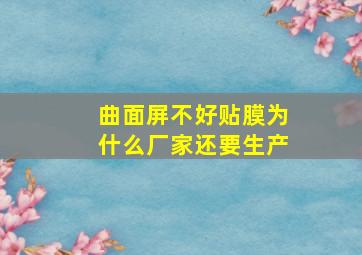 曲面屏不好贴膜为什么厂家还要生产